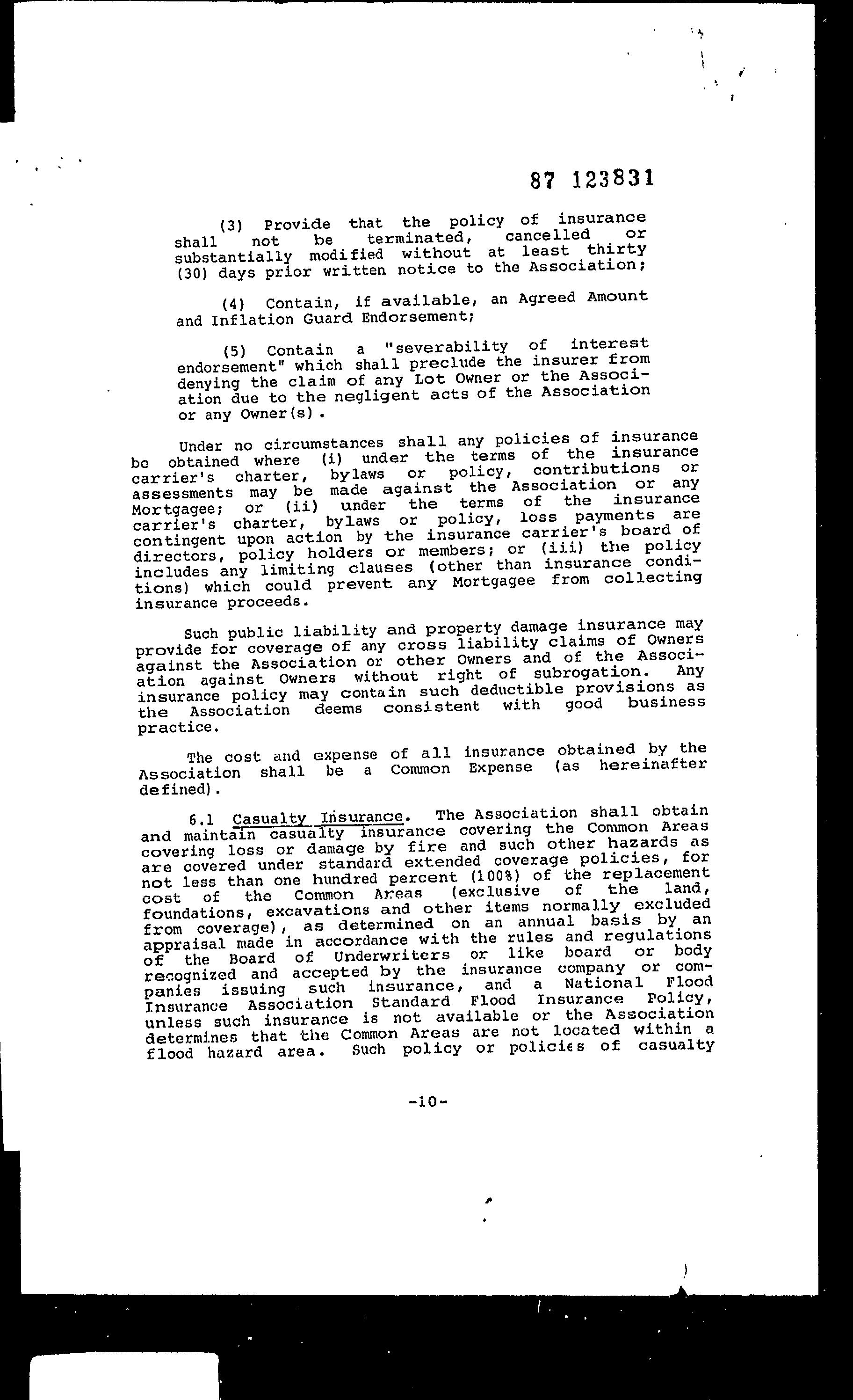 87 123831

(3) Provide that the policy of insurance shall not be terminated, cancelled or substantially modified without at least thirty (30) days prior written notice to the Association;

(4) Contain, if available, an Agreed Amount and Inflation Guard Endorsement;

(5) Contain a "severability of interest endorsement" which shall preclude the insurer from denying the claim of any Lot Owner or the Association due to the negligent acts of the Association or any Owner(s).

Under no circumstances shall any policies of insurance be obtained where (i) under the terms of the insurance carrier's charter, bylaws or policy, contributions or assessments may be made against the Association or any Mortgagee; or (ii) under the terms of the insurance carrier's charter, bylaws or policy, loss payments are contingent upon action by the insurance carrier's board of directors, policy holders or members; or (iii) the policy includes any limiting clauses (other than insurance conditions) which could prevent any Mortgagee from collecting insurance proceeds.

Such public liability and property damage insurance may provide for coverage of any cross liability claims of Owners against the Association or other Owners and of the Association against Owners without right of subrogation. Any insurance policy may contain such deductible provisions as the Association deems consistent with good business practice.

The cost and expense of all insurance obtained by the Association shall be a Common Expense (as hereinafter defined).

6.1 Casualty Insurance. The Association shall obtain and maintain casualty insurance covering the Common Areas covering loss or damage by fire and such other hazards as are covered under standard extended coverage policies, for not less than one hundred percent (100%) of the replacement cost of the Common Areas (exclusive of the land, foundations, excavations and other items normally excluded from coverage), as determined on an annual basis by an appraisal made in accordance with the rules and regulations of the Board of Underwriters or like board or body recognized and accepted by the insurance company or companies issuing such insurance, and a National Flood Insurance Association Standard Flood Insurance Policy, unless such insurance is not available or the Association determines that the Common Areas are not located within a flood hazard area. Such policy or policies of casualty

-10-